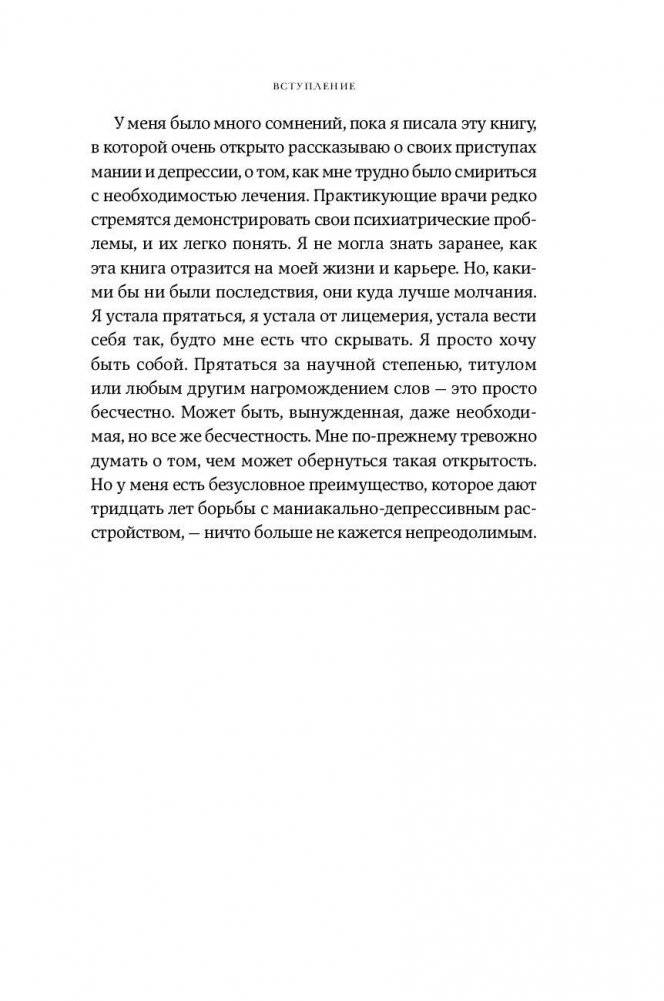 ВСТУПЛЕНИЕ

У меня было много сомнений, пока я писала эту книгу, в которой очень открыто рассказываю о своих приступах мании и депрессии, о том, как мне трудно было смириться с необходимостью лечения. Практикующие врачи редко стремятся демонстрировать свои психиатрические проблемы, и их легко понять. Я не могла знать заранее, как эта книга отразится на моей жизни и карьере. Но, какими бы ни были последствия, они куда лучше молчания. Я устала прятаться, я устала от лицемерия, устала вести себя так, будто мне есть что скрывать. Я просто хочу быть собой. Прятаться за научной степенью, титулом или любым другим нагромождением слов — это просто бесчестно. Может быть, вынужденная, даже необходимая, но все же бесчестность. Мне по-прежнему тревожно думать о том, чем может обернуться такая открытость. Но у меня есть безусловное преимущество, которое дают тридцать лет борьбы с маниакально-депрессивным расстройством, — ничто больше не кажется непреодолимым.